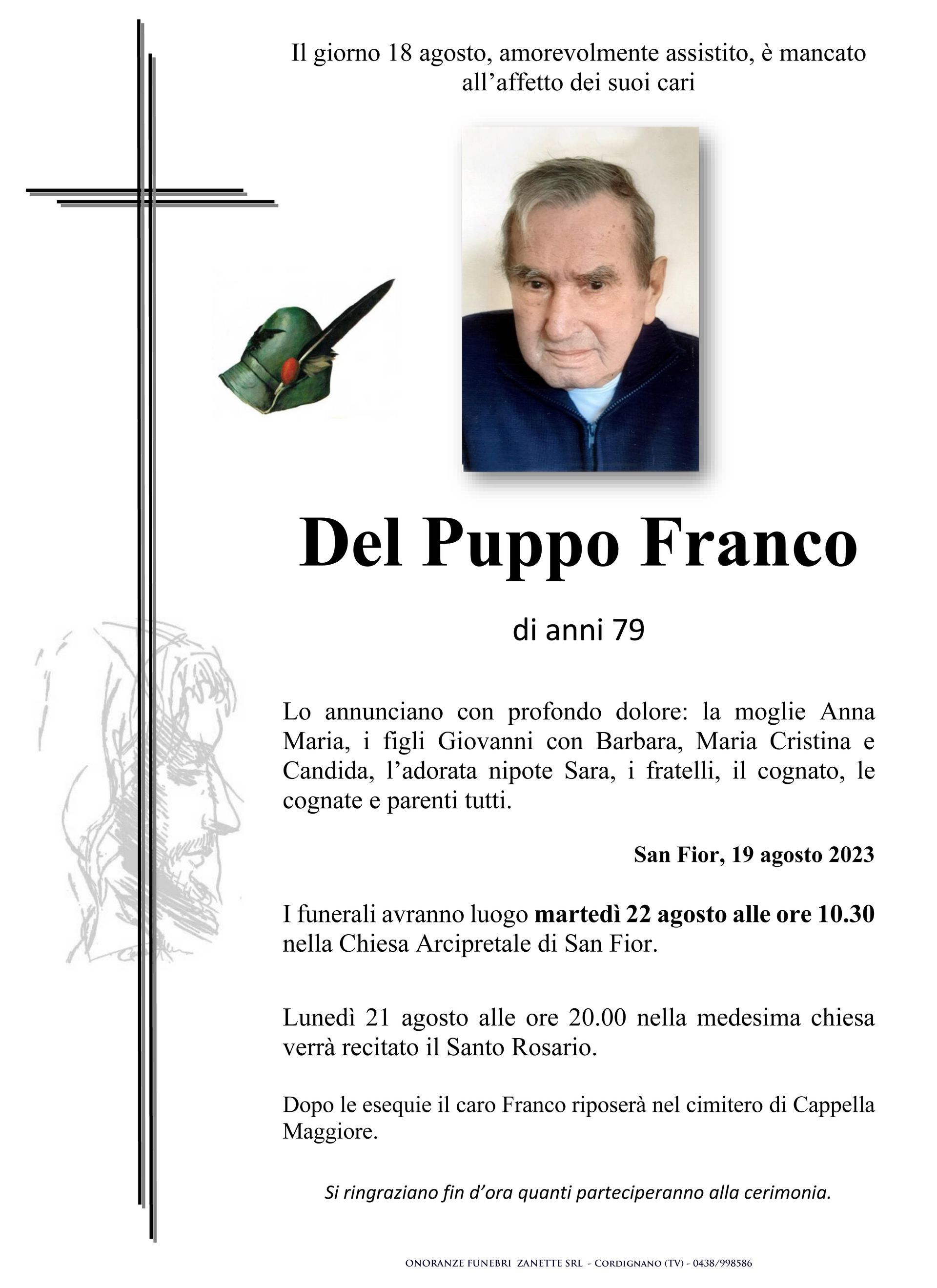 Il giorno 18 agosto, amorevolmente assistito, è mancato all'affetto dei suoi cari

Del Puppo Franco

di anni 79

Lo annunciano con profondo dolore: la moglie Anna Maria, i figli Giovanni con Barbara, Maria Cristina e Candida, l'adorata nipote Sara, i fratelli, il cognato, le cognate e parenti tutti.

San Fior, 19 agosto 2023

I funerali avranno luogo martedì 22 agosto alle ore 10.30 nella Chiesa Arcipretale di San Fior.

Lunedì 21 agosto alle ore 20.00 nella medesima chiesa verrà recitato il Santo Rosario.

Dopo le esequie il caro Franco riposerà nel cimitero di Cappella Maggiore.

Si ringraziano fin d'ora quanti parteciperanno alla cerimonia.

ONORANZE FUNEBRI ZANETTE SRL - CORDIGNANO (TV) - 0438/998586